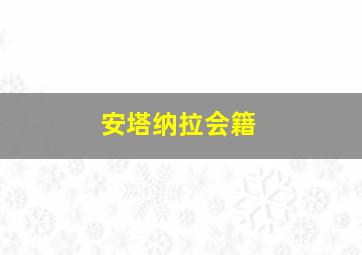 安塔纳拉会籍